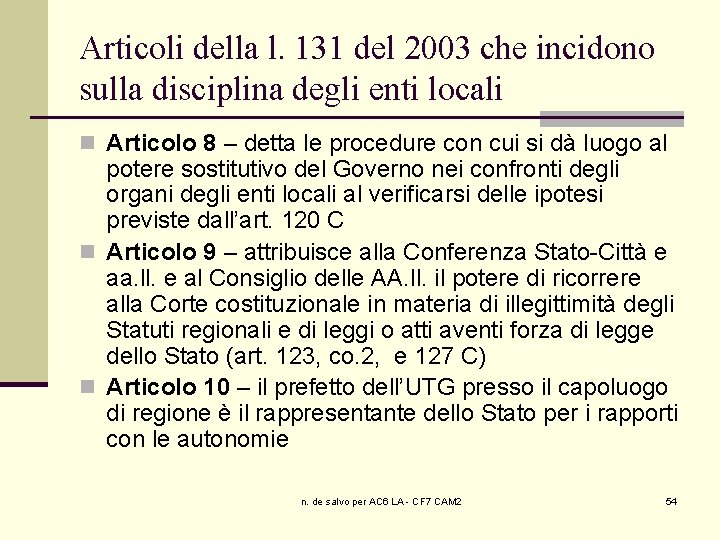 Articoli della l. 131 del 2003 che incidono sulla disciplina degli enti locali

Articolo 8 – detta le procedure con cui si dà luogo al potere sostitutivo del Governo nei confronti degli organi degli enti locali al verificarsi delle ipotesi previste dall'art. 120 C

Articolo 9 – attribuisce alla Conferenza Stato-Città e aa.ll. e al Consiglio delle AA.ll. il potere di ricorrere alla Corte costituzionale in materia di illegittimità degli Statuti regionali e di leggi o atti aventi forza di legge dello Stato (art. 123, co.2, e 127 C)

Articolo 10 – il prefetto dell'UTG presso il capoluogo di regione è il rappresentante dello Stato per i rapporti con le autonomie

n. de salvo per AC6 LA - CF7 CAM2

54